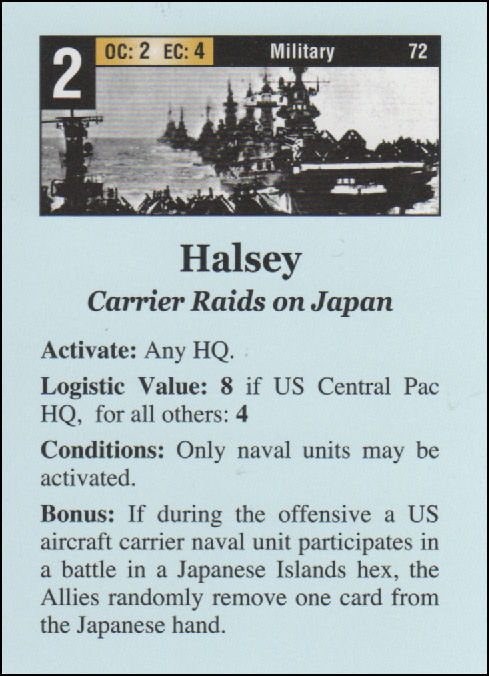 2

OC: 2 EC: 4

Military

72

Halsey

Carrier Raids on Japan

Activate: Any HQ.

Logistic Value: 8 if US Central Pac HQ, for all others: 4

Conditions: Only naval units may be activated.

Bonus: If during the offensive a US aircraft carrier naval unit participates in a battle in a Japanese Islands hex, the Allies randomly remove one card from the Japanese hand.